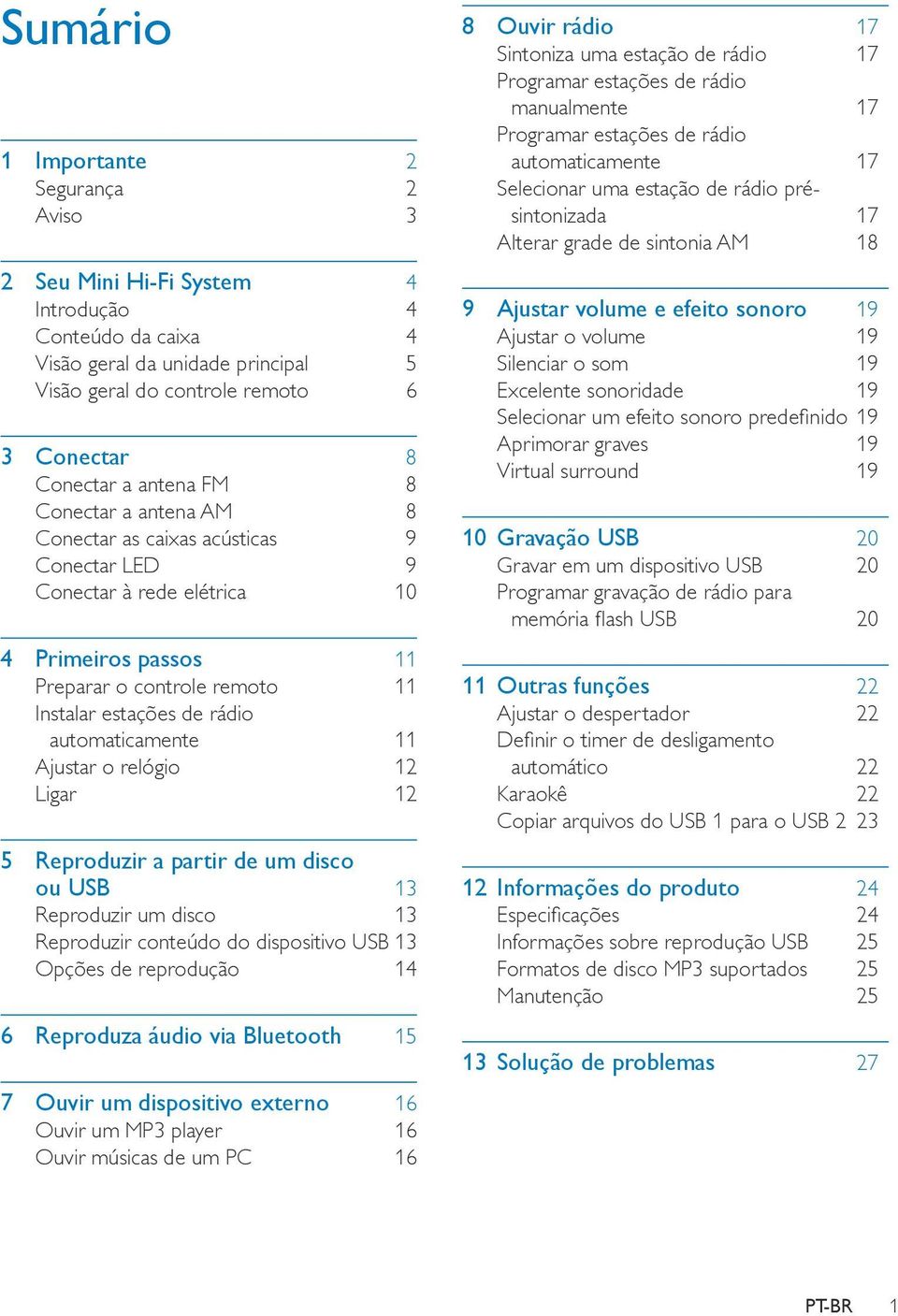 Sumário

1 Importante 2
Segurança 2
Aviso 3

2 Seu Mini Hi-Fi System 4
Introdução 4
Conteúdo da caixa 4
Visão geral da unidade principal 5
Visão geral do controle remoto 6

3 Conectar 8
Conectar a antena FM 8
Conectar a antena AM 8
Conectar as caixas acústicas 9
Conectar LED 9
Conectar à rede elétrica 10

4 Primeiros passos 11
Preparar o controle remoto 11
Instalar estações de rádio automaticamente 11
Ajustar o relógio 12
Ligar 12

5 Reproduzir a partir de um disco ou USB 13
Reproduzir um disco 13
Reproduzir conteúdo do dispositivo USB 13
Opções de reprodução 14

6 Reproduza áudio via Bluetooth 15

7 Ouvir um dispositivo externo 16
Ouvir um MP3 player 16
Ouvir músicas de um PC 16

8 Ouvir rádio 17
Sintoniza uma estação de rádio 17
Programar estações de rádio manualmente 17
Programar estações de rádio automaticamente 17
Selecionar uma estação de rádio pré-sintonizada 17
Alterar grade de sintonia AM 18

9 Ajustar volume e efeito sonoro 19
Ajustar o volume 19
Silenciar o som 19
Excelente sonoridade 19
Selecionar um efeito sonoro predefinido 19
Aprimorar graves 19
Virtual surround 19

10 Gravação USB 20
Gravar em um dispositivo USB 20
Programar gravação de rádio para memória flash USB 20

11 Outras funções 22
Ajustar o despertador 22
Definir o timer de desligamento automático 22
Karaokê 22
Copiar arquivos do USB 1 para o USB 2 23

12 Informações do produto 24
Especificações 24
Informações sobre reprodução USB 25
Formatos de disco MP3 suportados 25
Manutenção 25

13 Solução de problemas 27

PT-BR 1